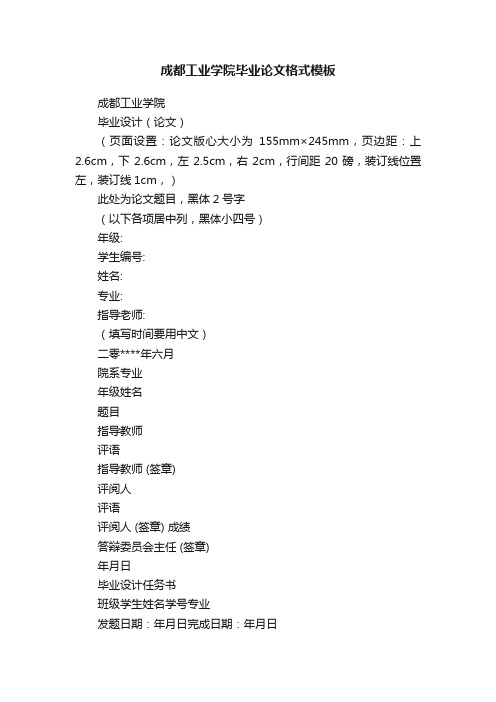 成都工业学院毕业论文格式模板

成都工业学院

毕业设计（论文）

（页面设置：论文版心大小为 155mm×245mm，页边距：上 2.6cm，下 2.6cm，左 2.5cm，右 2cm，行间距 20 磅，装订线位置左，装订线 1cm，）

此处为论文题目，黑体 2 号字

（以下各项居中列，黑体小四号）

年级:

学生编号:

姓名:

专业:

指导老师:

（填写时间要用中文）

二零****年六月

院系专业

年级姓名

题目

指导教师

评语

指导教师 (签章)

评阅人

评语

评阅人 (签章) 成绩

答辩委员会主任 (签章)

年月日

毕业设计任务书

班级学生姓名学号专业

发题日期：年月日完成日期：年月日